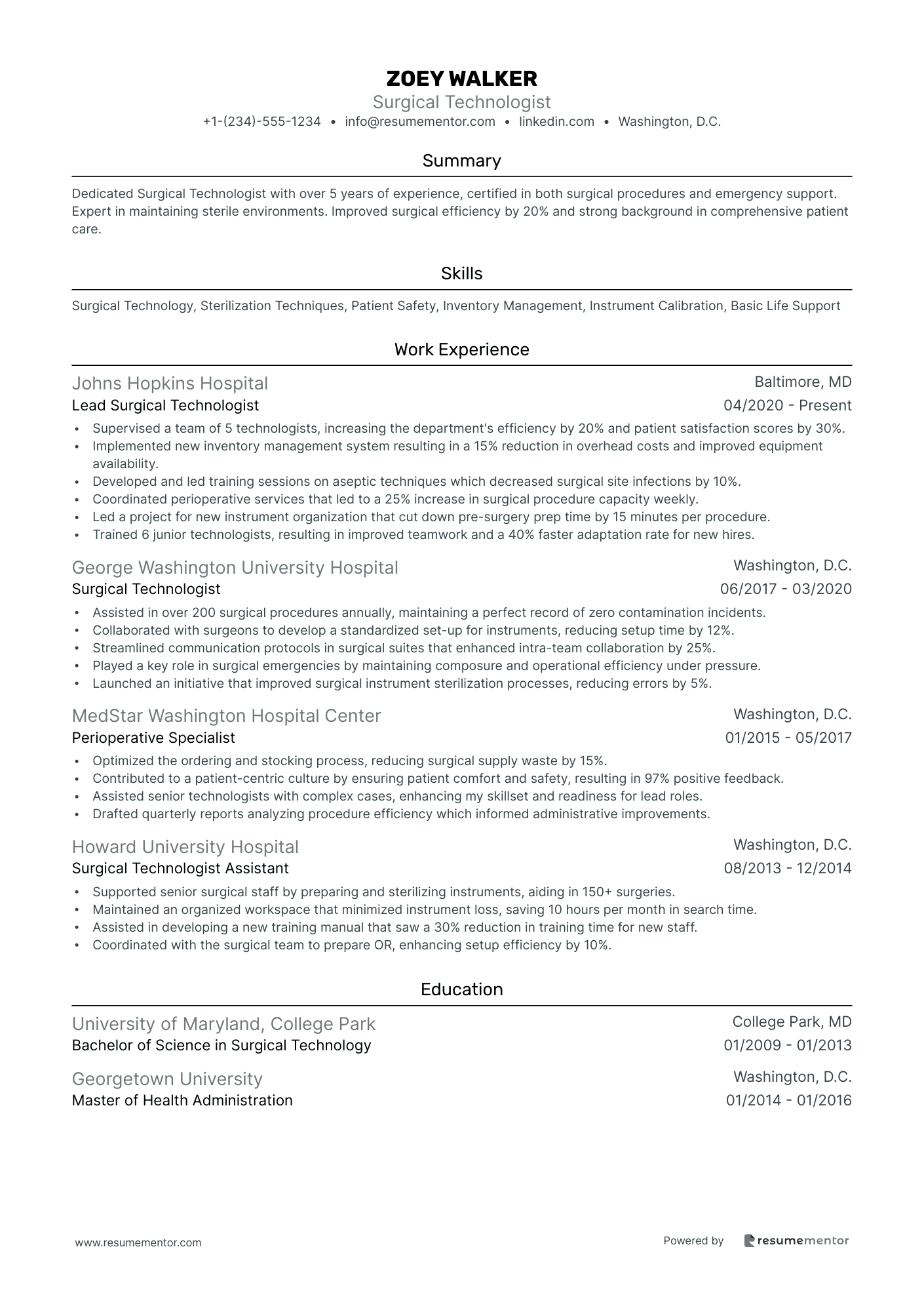 ZOEY WALKER
Surgical Technologist
+1-(234)-555-1234 • info@resumementor.com • linkedin.com • Washington, D.C.

Summary

Dedicated Surgical Technologist with over 5 years of experience, certified in both surgical procedures and emergency support. Expert in maintaining sterile environments. Improved surgical efficiency by 20% and strong background in comprehensive patient care.

Skills

Surgical Technology, Sterilization Techniques, Patient Safety, Inventory Management, Instrument Calibration, Basic Life Support

Work Experience

Johns Hopkins Hospital
Baltimore, MD
Lead Surgical Technologist
04/2020 - Present

• Supervised a team of 5 technologists, increasing the department's efficiency by 20% and patient satisfaction scores by 30%.
• Implemented new inventory management system resulting in a 15% reduction in overhead costs and improved equipment availability.
• Developed and led training sessions on aseptic techniques which decreased surgical site infections by 10%.
• Coordinated perioperative services that led to a 25% increase in surgical procedure capacity weekly.
• Led a project for new instrument organization that cut down pre-surgery prep time by 15 minutes per procedure.
• Trained 6 junior technologists, resulting in improved teamwork and a 40% faster adaptation rate for new hires.

George Washington University Hospital
Washington, D.C.
Surgical Technologist
06/2017 - 03/2020

• Assisted in over 200 surgical procedures annually, maintaining a perfect record of zero contamination incidents.
• Collaborated with surgeons to develop a standardized set-up for instruments, reducing setup time by 12%.
• Streamlined communication protocols in surgical suites that enhanced intra-team collaboration by 25%.
• Played a key role in surgical emergencies by maintaining composure and operational efficiency under pressure.
• Launched an initiative that improved surgical instrument sterilization processes, reducing errors by 5%.

MedStar Washington Hospital Center
Washington, D.C.
Perioperative Specialist
01/2015 - 05/2017

• Optimized the ordering and stocking process, reducing surgical supply waste by 15%.
• Contributed to a patient-centric culture by ensuring patient comfort and safety, resulting in 97% positive feedback.
• Assisted senior technologists with complex cases, enhancing my skillset and readiness for lead roles.
• Drafted quarterly reports analyzing procedure efficiency which informed administrative improvements.

Howard University Hospital
Washington, D.C.
Surgical Technologist Assistant
08/2013 - 12/2014

• Supported senior surgical staff by preparing and sterilizing instruments, aiding in 150+ surgeries.
• Maintained an organized workspace that minimized instrument loss, saving 10 hours per month in search time.
• Assisted in developing a new training manual that saw a 30% reduction in training time for new staff.
• Coordinated with the surgical team to prepare OR, enhancing setup efficiency by 10%.

Education

University of Maryland, College Park
College Park, MD
Bachelor of Science in Surgical Technology
01/2009 - 01/2013

Georgetown University
Washington, D.C.
Master of Health Administration
01/2014 - 01/2016

www.resumementor.com
Powered by resumementor